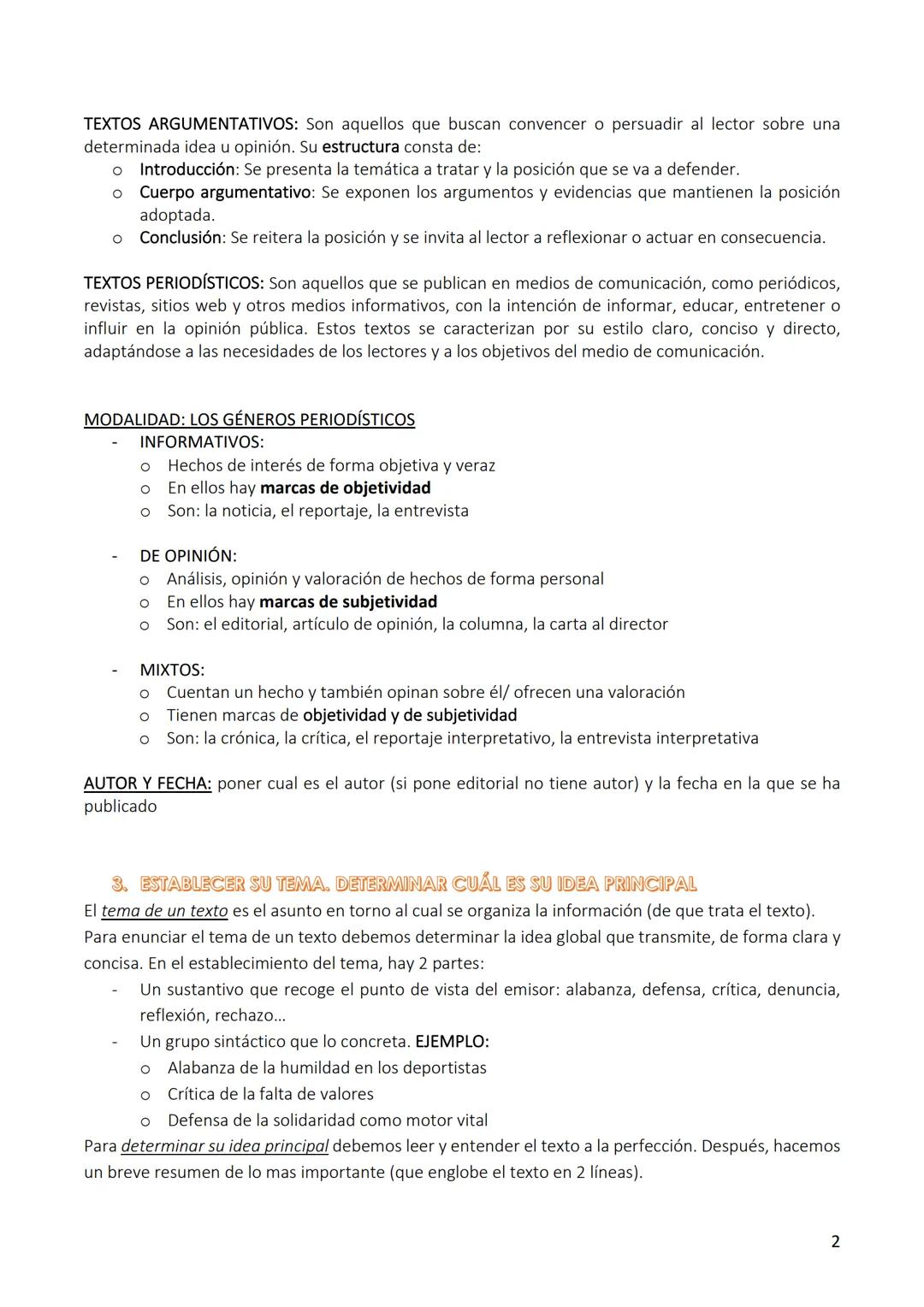 TEXTOS ARGUMENTATIVOS: Son aquellos que buscan convencer o persuadir al lector sobre una determinada idea u opinión. Su estructura consta de:
o Introducción: Se presenta la temática a tratar y la posición que se va a defender.
o Cuerpo argumentativo: Se exponen los argumentos y evidencias que mantienen la posición adoptada.
o Conclusión: Se reitera la posición y se invita al lector a reflexionar o actuar en consecuencia.

TEXTOS PERIODÍSTICOS: Son aquellos que se publican en medios de comunicación, como periódicos, revistas, sitios web y otros medios informativos, con la intención de informar, educar, entretener o influir en la opinión pública. Estos textos se caracterizan por su estilo claro, conciso y directo, adaptándose a las necesidades de los lectores y a los objetivos del medio de comunicación.

MODALIDAD: LOS GÉNEROS PERIODÍSTICOS
- INFORMATIVOS:
o Hechos de interés de forma objetiva y veraz
o En ellos hay marcas de objetividad
o Son: la noticia, el reportaje, la entrevista

- DE OPINIÓN:
o Análisis, opinión y valoración de hechos de forma personal
o En ellos hay marcas de subjetividad
o Son: el editorial, artículo de opinión, la columna, la carta al director

- MIXTOS:
o Cuentan un hecho y también opinan sobre él/ ofrecen una valoración
o Tienen marcas de objetividad y de subjetividad
o Son: la crónica, la crítica, el reportaje interpretativo, la entrevista interpretativa

AUTOR Y FECHA: poner cual es el autor (si pone editorial no tiene autor) y la fecha en la que se ha publicado

3. ESTABLECER SU TEMA. DETERMINAR CUÁL ES SU IDEA PRINCIPAL
El tema de un texto es el asunto en torno al cual se organiza la información (de que trata el texto).
Para enunciar el tema de un texto debemos determinar la idea global que transmite, de forma clara y concisa. En el establecimiento del tema, hay 2 partes:
- Un sustantivo que recoge el punto de vista del emisor: alabanza, defensa, crítica, denuncia, reflexión, rechazo…
- Un grupo sintáctico que lo concreta. EJEMPLO:
o Alabanza de la humildad en los deportistas
o Crítica de la falta de valores
o Defensa de la solidaridad como motor vital
Para determinar su idea principal debemos leer y entender el texto a la perfección. Después, hacemos un breve resumen de lo mas importante (que englobe el texto en 2 líneas).

2